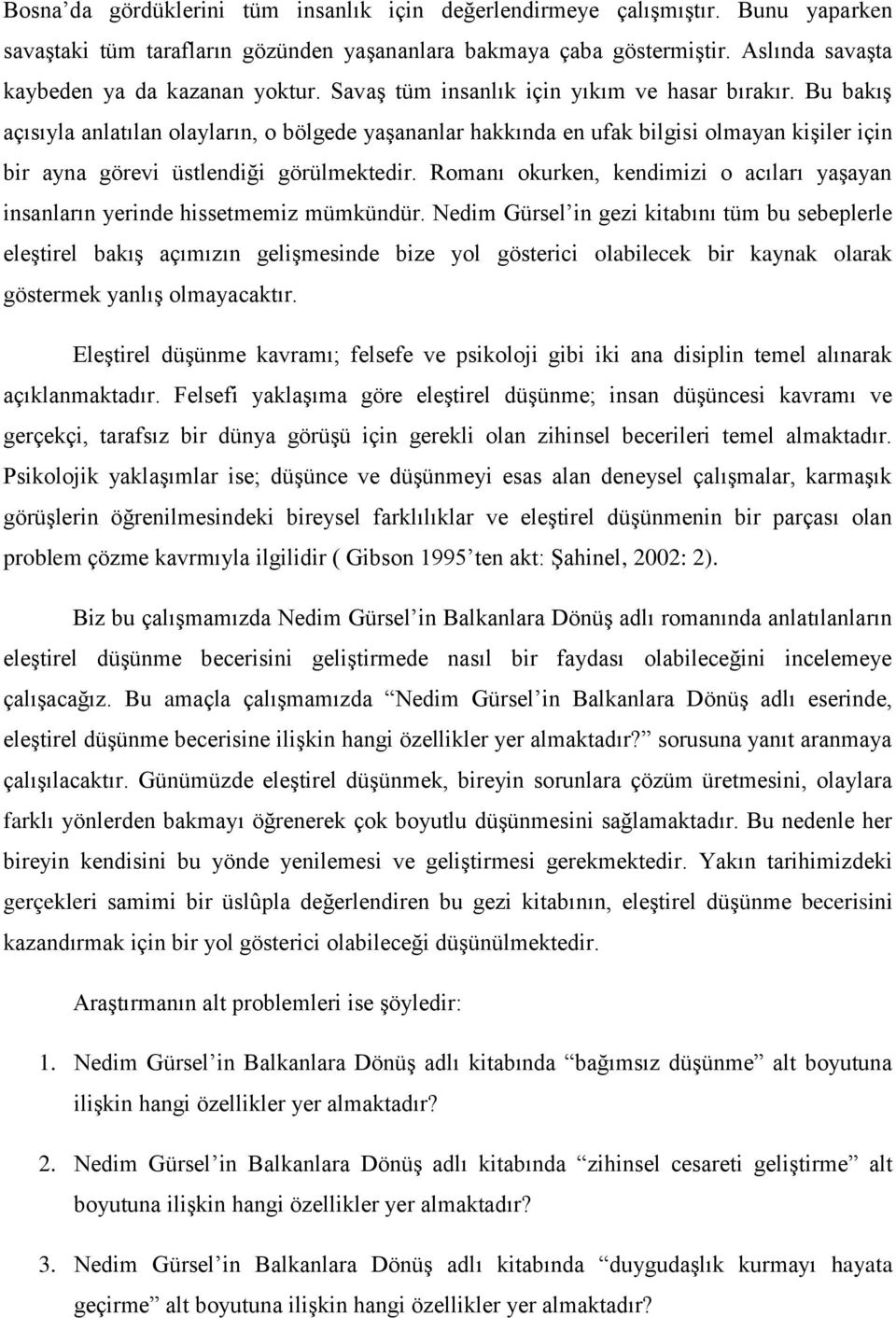 Bosna'da gördüklerini tüm insanlık için değerlendirmeye çalışmıştır. Bunu yaparken savaştaki tüm tarafların gözünden yaşananlara bakmaya çaba göstermiştir. Aslında savaşta kaybeden ya da kazanan yoktur. Savaş tüm insanlık için yıkım ve hasar bırakır. Bu bakış açısıyla anlatılan olayların, o bölgede yaşananlar hakkında en ufak bilgisi olmayan kişiler için bir ayna görevi üstlendiği görülmektedir. Romanı okurken, kendimizi o acıları yaşayan insanların yerinde hissetmemiz mümkündür. Nedim Gürsel'in gezi kitabını tüm bu sebeplerle eleştirel bakış açımızın gelişmesinde bize yol gösterici olabilecek bir kaynak olarak göstermek yanlış olmayacaktır.

Eleştirel düşünme kavramı; felsefe ve psikoloji gibi iki ana disiplin temel alınarak açıklanmaktadır. Felsefi yaklaşıma göre eleştirel düşünme; insan düşüncesi kavramı ve gerçekçi, tarafsız bir dünya görüşü için gerekli olan zihinsel becerileri temel almaktadır. Psikolojik yaklaşımlar ise; düşünce ve düşünmeyi esas alan deneysel çalışmalar, karmaşık görüşlerin öğrenilmesindeki bireysel farklılıklar ve eleştirel düşünmenin bir parçası olan problem çözme kavrmıyla ilgilidir ( Gibson 1995'ten akt: Şahinel, 2002: 2).

Biz bu çalışmamızda Nedim Gürsel'in Balkanlara Dönüş adlı romanında anlatılanların eleştirel düşünme becerisini geliştirmede nasıl bir faydası olabileceğini incelemeye çalışacağız. Bu amaçla çalışmamızda "Nedim Gürsel'in Balkanlara Dönüş adlı eserinde, eleştirel düşünme becerisine ilişkin hangi özellikler yer almaktadır?" sorusuna yanıt aranmaya çalışılacaktır. Günümüzde eleştirel düşünmek, bireyin sorunlara çözüm üretmesini, olaylara farklı yönlerden bakmayı öğrenerek çok boyutlu düşünmesini sağlamaktadır. Bu nedenle her bireyin kendisini bu yönde yenilemesi ve geliştirmesi gerekmektedir. Yakın tarihimizdeki gerçekleri samimi bir üslûpla değerlendiren bu gezi kitabının, eleştirel düşünme becerisini kazandırmak için bir yol gösterici olabileceği düşünülmektedir.

Araştırmanın alt problemleri ise şöyledir:

1. Nedim Gürsel'in Balkanlara Dönüş adlı kitabında "bağımsız düşünme" alt boyutuna ilişkin hangi özellikler yer almaktadır?

2. Nedim Gürsel'in Balkanlara Dönüş adlı kitabında "zihinsel cesareti geliştirme" alt boyutuna ilişkin hangi özellikler yer almaktadır?

3. Nedim Gürsel'in Balkanlara Dönüş adlı kitabında "duygudaşlık kurmayı hayata geçirme" alt boyutuna ilişkin hangi özellikler yer almaktadır?